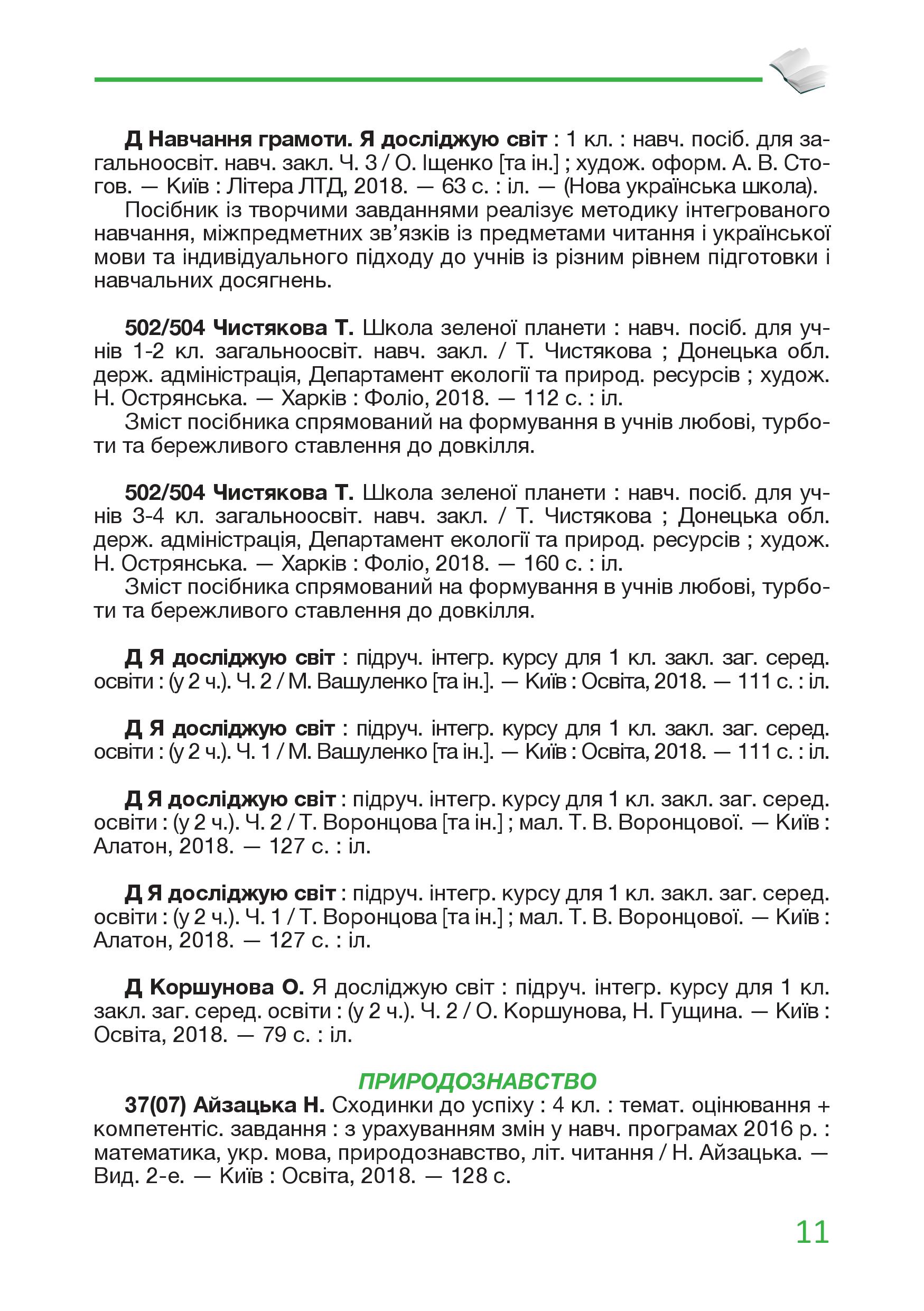 Д Навчання грамоти. Я досліджую світ : 1 кл. : навч. посіб. для загальноосвіт. навч. закл. Ч. 3 / О. Іщенко [та ін.] ; худож. оформ. А. В. Стогов. — Київ : Літера ЛТД, 2018. — 63 с. : іл. — (Нова українська школа).
Посібник із творчими завданнями реалізує методику інтегрованого навчання, міжпредметних зв'язків із предметами читання і української мови та індивідуального підходу до учнів із різним рівнем підготовки і навчальних досягнень.

502/504 Чистякова Т. Школа зеленої планети : навч. посіб. для учнів 1-2 кл. загальноосвіт. навч. закл. / Т. Чистякова ; Донецька обл. держ. адміністрація, Департамент екології та природ. ресурсів ; худож. Н. Острянська. — Харків : Фоліо, 2018. — 112 с. : іл.
Зміст посібника спрямований на формування в учнів любові, турботи та бережливого ставлення до довкілля.

502/504 Чистякова Т. Школа зеленої планети : навч. посіб. для учнів 3-4 кл. загальноосвіт. навч. закл. / Т. Чистякова ; Донецька обл. держ. адміністрація, Департамент екології та природ. ресурсів ; худож. Н. Острянська. — Харків : Фоліо, 2018. — 160 с. : іл.
Зміст посібника спрямований на формування в учнів любові, турботи та бережливого ставлення до довкілля.

Д Я досліджую світ : підруч. інтегр. курсу для 1 кл. закл. заг. серед. освіти : (у 2 ч.). Ч. 2 / М. Вашуленко [та ін.]. — Київ : Освіта, 2018. — 111 с. : іл.

Д Я досліджую світ : підруч. інтегр. курсу для 1 кл. закл. заг. серед. освіти : (у 2 ч.). Ч. 1 / М. Вашуленко [та ін.]. — Київ : Освіта, 2018. — 111 с. : іл.

Д Я досліджую світ : підруч. інтегр. курсу для 1 кл. закл. заг. серед. освіти : (у 2 ч.). Ч. 2 / Т. Воронцова [та ін.] ; мал. Т. В. Воронцової. — Київ : Алатон, 2018. — 127 с. : іл.

Д Я досліджую світ : підруч. інтегр. курсу для 1 кл. закл. заг. серед. освіти : (у 2 ч.). Ч. 1 / Т. Воронцова [та ін.] ; мал. Т. В. Воронцової. — Київ : Алатон, 2018. — 127 с. : іл.

Д Коршунова О. Я досліджую світ : підруч. інтегр. курсу для 1 кл. закл. заг. серед. освіти : (у 2 ч.). Ч. 2 / О. Коршунова, Н. Гущина. — Київ : Освіта, 2018. — 79 с. : іл.

ПРИРОДОЗНАВСТВО
37(07) Айзацька Н. Сходинки до успіху : 4 кл. : темат. оцінювання + компетентіс. завдання : з урахуванням змін у навч. програмах 2016 р. : математика, укр. мова, природознавство, літ. читання / Н. Айзацька. — Вид. 2-е. — Київ : Освіта, 2018. — 128 с.

11